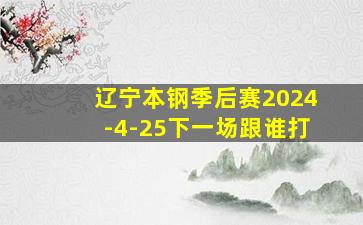 辽宁本钢季后赛2024-4-25下一场跟谁打